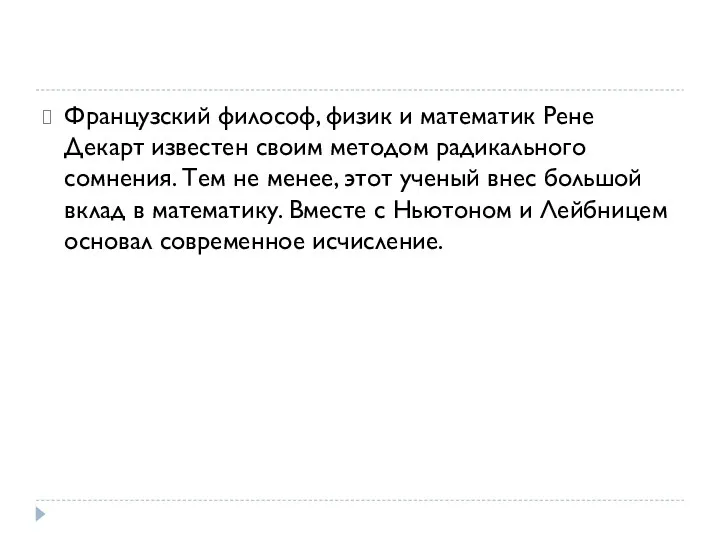 Французский философ, физик и математик Рене Декарт известен своим методом радикального сомнения. Тем не менее, этот ученый внес большой вклад в математику. Вместе с Ньютоном и Лейбницем основал современное исчисление.